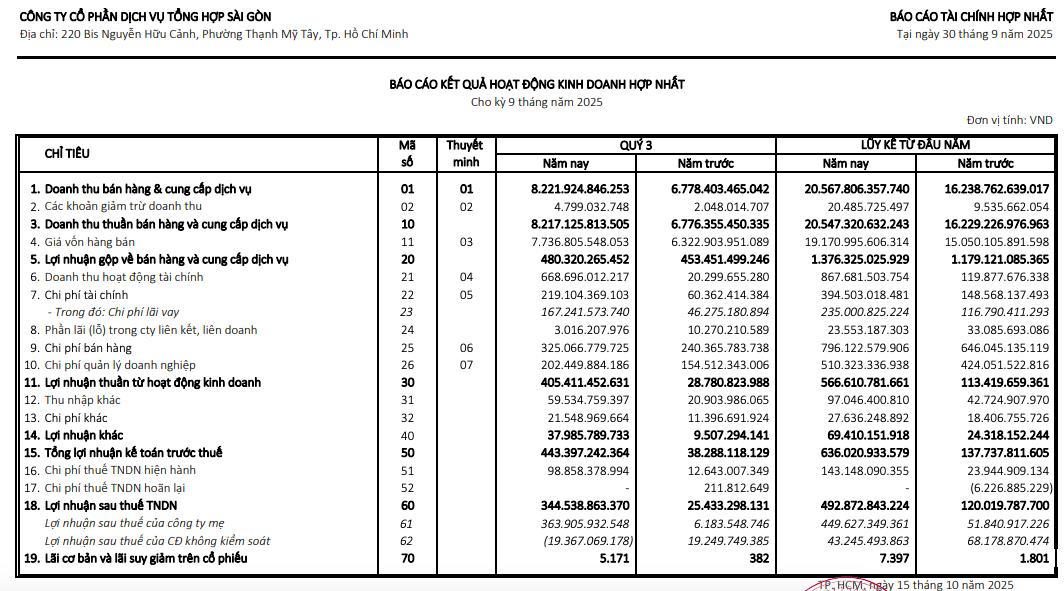 CÔNG TY CỔ PHẦN DỊCH VỤ TỔNG HỢP SÀI GÒN
Địa chỉ: 220 Bis Nguyễn Hữu Cảnh, Phường Thạnh Mỹ Tây, Tp. Hồ Chí Minh

BÁO CÁO TÀI CHÍNH HỢP NHẤT
Tại ngày 30 tháng 9 năm 2025

BÁO CÁO KẾT QUẢ HOẠT ĐỘNG KINH DOANH HỢP NHẤT
Cho kỳ 9 tháng năm 2025

Đơn vị tính: VND

| CHỈ TIÊU | Mã số | Thuyết minh | QUÝ 3 Năm nay | QUÝ 3 Năm trước | LŨY KẾ TỪ ĐẦU NĂM Năm nay | LŨY KẾ TỪ ĐẦU NĂM Năm trước |
|---|---|---|---|---|---|---|
| 1. Doanh thu bán hàng & cung cấp dịch vụ | 01 | 01 | 8.221.924.846.253 | 6.778.403.465.042 | 20.567.806.357.740 | 16.238.762.639.017 |
| 2. Các khoản giảm trừ doanh thu | 02 | 02 | 4.799.032.748 | 2.048.014.707 | 20.485.725.497 | 9.535.662.054 |
| 3. Doanh thu thuần bán hàng và cung cấp dịch vụ | 10 | | 8.217.125.813.505 | 6.776.355.450.335 | 20.547.320.632.243 | 16.229.226.976.963 |
| 4. Giá vốn hàng bán | 11 | 03 | 7.736.805.548.053 | 6.322.903.951.089 | 19.170.995.606.314 | 15.050.105.891.598 |
| 5. Lợi nhuận gộp về bán hàng và cung cấp dịch vụ | 20 | | 480.320.265.452 | 453.451.499.246 | 1.376.325.025.929 | 1.179.121.085.365 |
| 6. Doanh thu hoạt động tài chính | 21 | 04 | 668.696.012.217 | 20.299.655.280 | 867.681.503.754 | 119.877.676.338 |
| 7. Chi phí tài chính | 22 | 05 | 219.104.369.103 | 60.362.414.384 | 394.503.018.481 | 148.568.137.493 |
| - Trong đó: Chi phí lãi vay | 23 | | 167.241.573.740 | 46.275.180.894 | 235.000.825.224 | 116.790.411.293 |
| 8. Phần lãi (lỗ) trong cty liên kết, liên doanh | 24 | | 3.016.207.976 | 10.270.210.589 | 23.553.187.303 | 33.085.693.086 |
| 9. Chi phí bán hàng | 25 | 06 | 325.066.779.725 | 240.365.783.738 | 796.122.579.906 | 646.045.135.119 |
| 10. Chi phí quản lý doanh nghiệp | 26 | 07 | 202.449.884.186 | 154.512.343.006 | 510.323.336.938 | 424.051.522.816 |
| 11. Lợi nhuận thuần từ hoạt động kinh doanh | 30 | | 405.411.452.631 | 28.780.823.988 | 566.610.781.661 | 113.419.659.361 |
| 12. Thu nhập khác | 31 | | 59.534.759.397 | 20.903.986.065 | 97.046.400.810 | 42.724.907.970 |
| 13. Chi phí khác | 32 | | 21.548.969.664 | 11.396.691.924 | 27.636.248.892 | 18.406.755.726 |
| 14. Lợi nhuận khác | 40 | | 37.985.789.733 | 9.507.294.141 | 69.410.151.918 | 24.318.152.244 |
| 15. Tổng lợi nhuận kế toán trước thuế | 50 | | 443.397.242.364 | 38.288.118.129 | 636.020.933.579 | 137.737.811.605 |
| 16. Chi phí thuế TNDN hiện hành | 51 | | 98.858.378.994 | 12.643.007.349 | 143.148.090.355 | 23.944.909.134 |
| 17. Chi phí thuế TNDN hoãn lại | 52 | | - | 211.812.649 | - | (6.226.885.229) |
| 18. Lợi nhuận sau thuế TNDN | 60 | | 344.538.863.370 | 25.433.298.131 | 492.872.843.224 | 120.019.787.700 |
| Lợi nhuận sau thuế của công ty mẹ | 61 | | 363.905.932.548 | 6.183.548.746 | 449.627.349.361 | 51.840.917.226 |
| Lợi nhuận sau thuế của CĐ không kiểm soát | 62 | | (19.367.069.178) | 19.249.749.385 | 43.245.493.863 | 68.178.870.474 |
| 19. Lãi cơ bản và lãi suy giảm trên cổ phiếu | 70 | | 5.171 | 382 | 7.397 | 1.801 |

TP. HCM, ngày 15 tháng 10 năm 2025